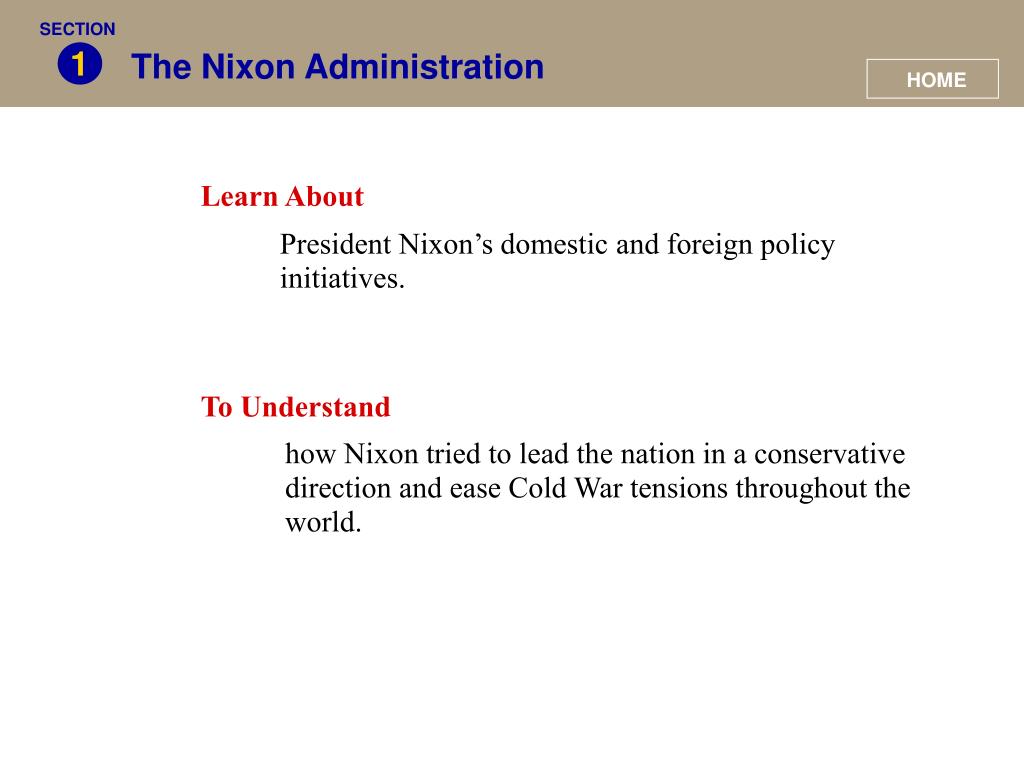 SECTION
1
The Nixon Administration

HOME

Learn About

President Nixon’s domestic and foreign policy initiatives.

To Understand

how Nixon tried to lead the nation in a conservative direction and ease Cold War tensions throughout the world.